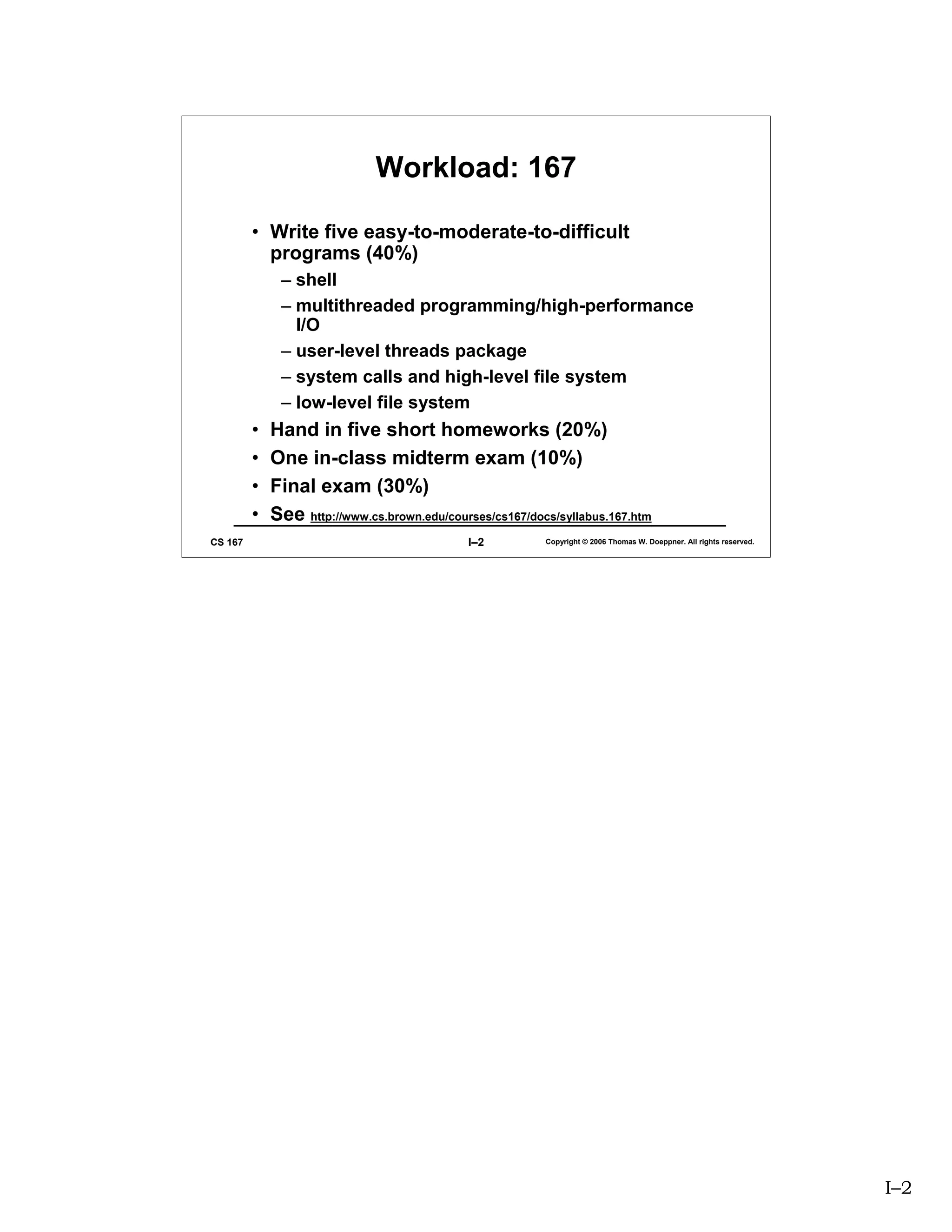 Workload: 167

• Write five easy-to-moderate-to-difficult programs (40%)
– shell
– multithreaded programming/high-performance I/O
– user-level threads package
– system calls and high-level file system
– low-level file system
• Hand in five short homeworks (20%)
• One in-class midterm exam (10%)
• Final exam (30%)
• See http://www.cs.brown.edu/courses/cs167/docs/syllabus.167.htm

CS 167 I–2 Copyright © 2006 Thomas W. Doeppner. All rights reserved.

I–2